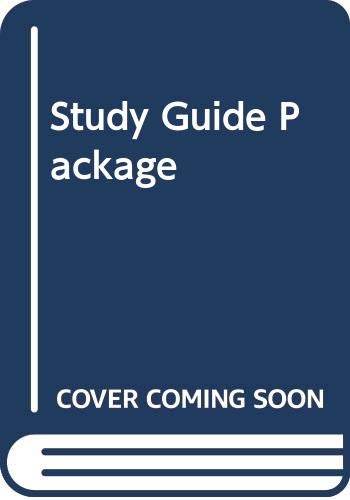 Study Guide Package

COVER COMING SOON